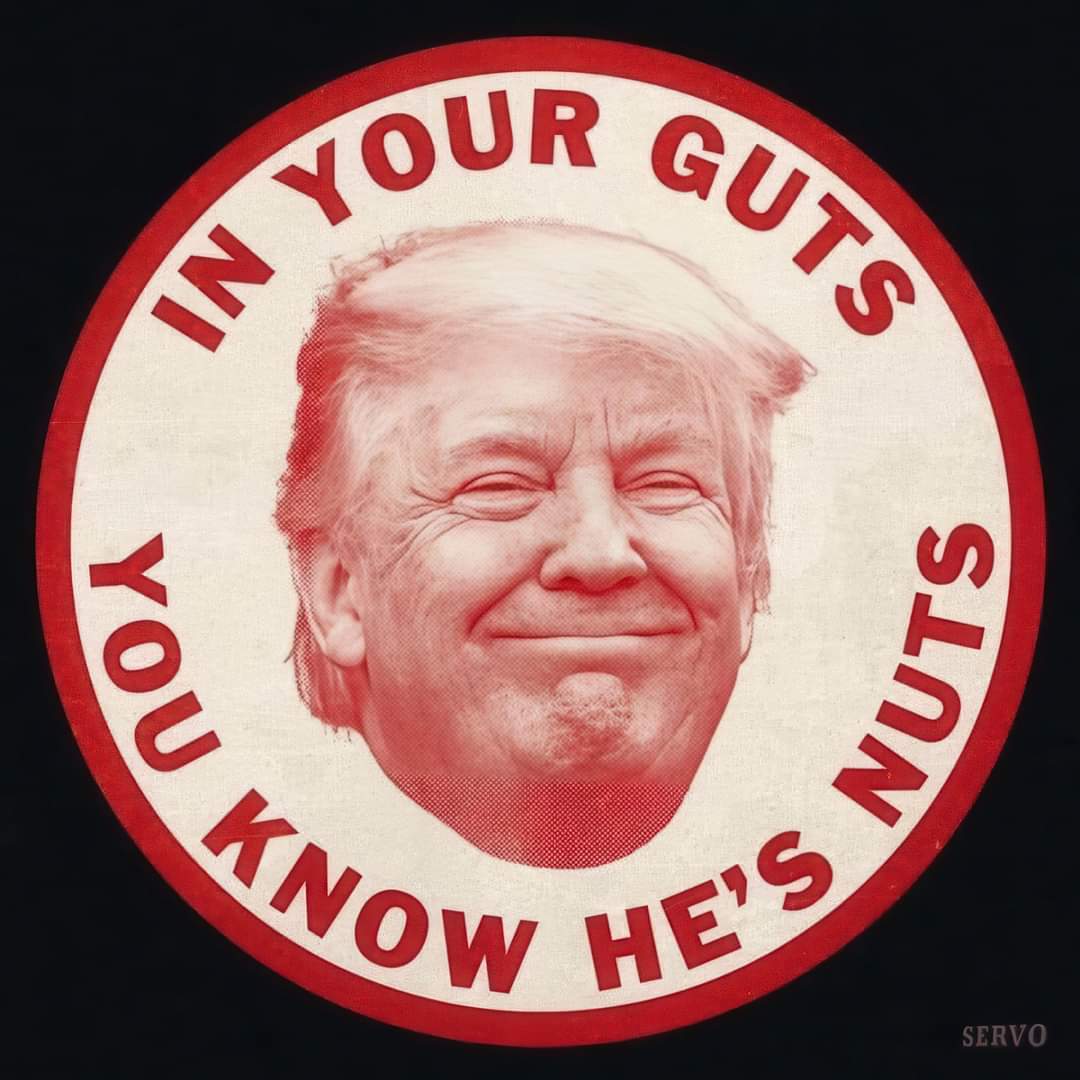 IN YOUR GUTS
YOU KNOW HE'S NUTS

SERVO